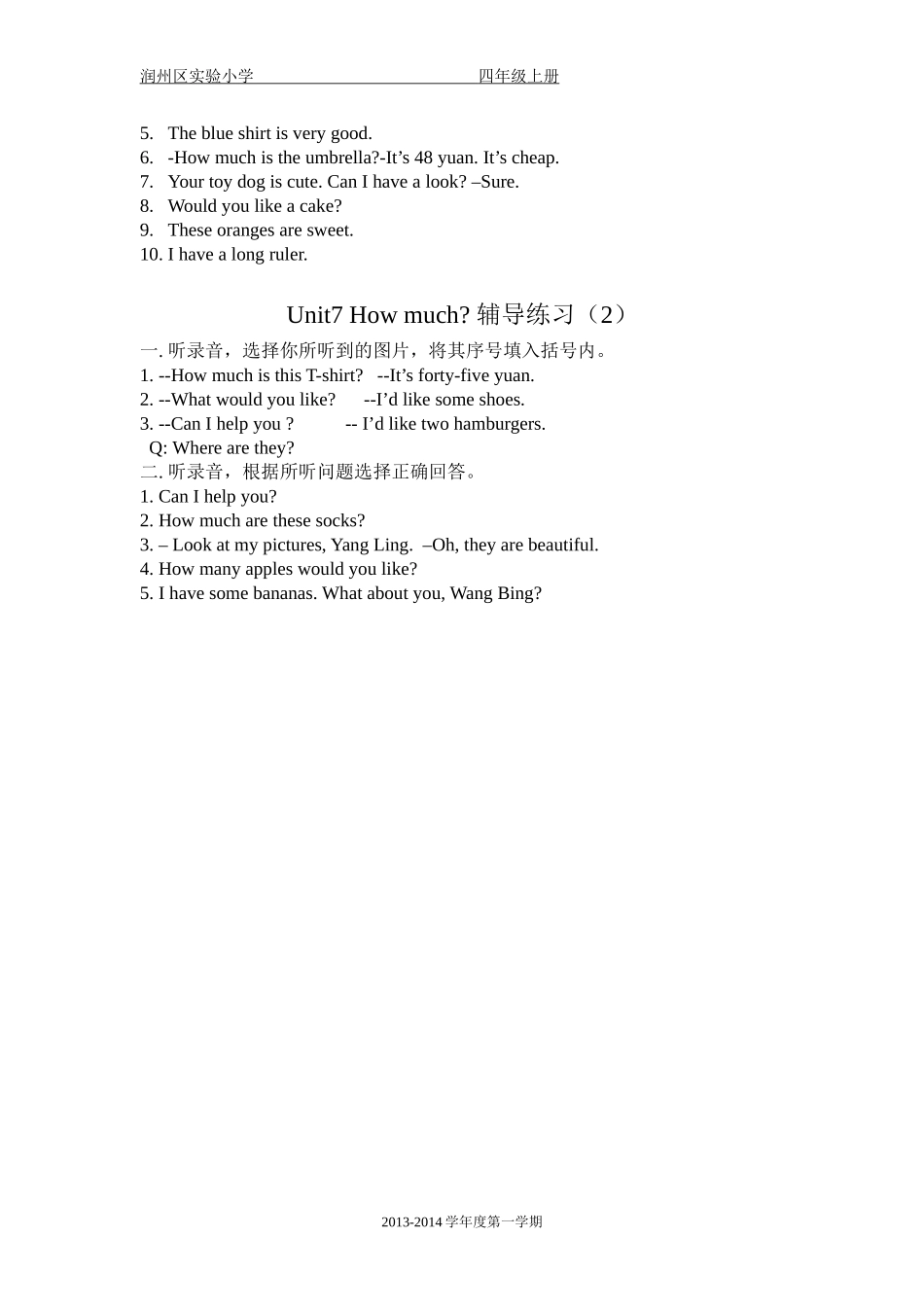 润州区实验小学　　　　　　　　　　　　四年级上册

5. The blue shirt is very good.
6. -How much is the umbrella?-It’s 48 yuan. It’s cheap.
7. Your toy dog is cute. Can I have a look? –Sure.
8. Would you like a cake?
9. These oranges are sweet.
10. I have a long ruler.

Unit7 How much? 辅导练习（2）

一. 听录音，选择你所听到的图片，将其序号填入括号内。
1. --How much is this T-shirt? --It’s forty-five yuan.
2. --What would you like? --I’d like some shoes.
3. --Can I help you ? -- I’d like two hamburgers.
Q: Where are they?
二. 听录音，根据所听问题选择正确回答。
1. Can I help you?
2. How much are these socks?
3. – Look at my pictures, Yang Ling. –Oh, they are beautiful.
4. How many apples would you like?
5. I have some bananas. What about you, Wang Bing?

2013-2014 学年度第一学期